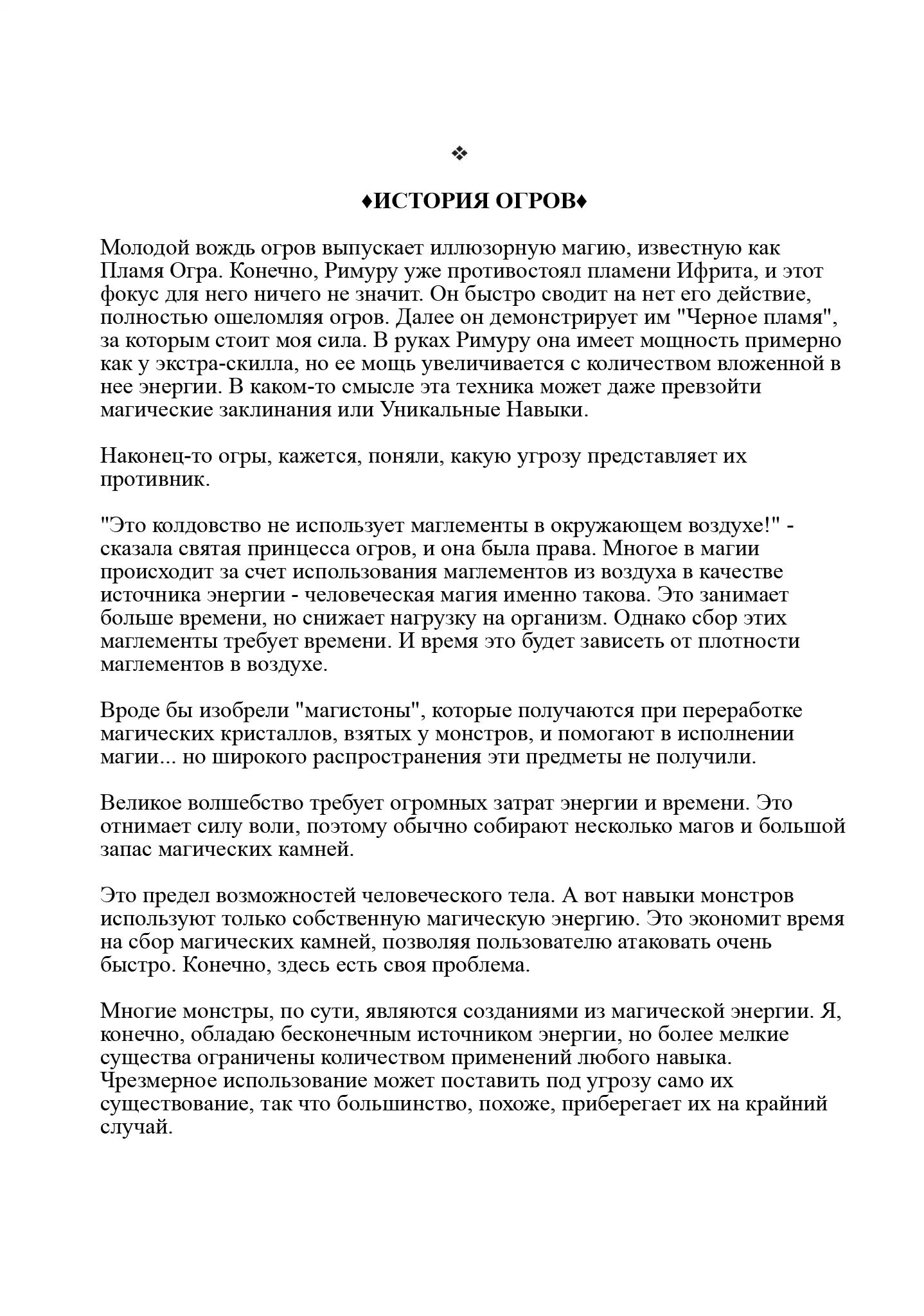 ❖

♦ИСТОРИЯ ОГРОВ♦

Молодой вождь огров выпускает иллюзорную магию, известную как Пламя Огра. Конечно, Римуру уже противостоял пламени Ифрита, и этот фокус для него ничего не значит. Он быстро сводит на нет его действие, полностью ошеломляя огров. Далее он демонстрирует им "Черное пламя", за которым стоит моя сила. В руках Римуру она имеет мощность примерно как у экстра-скилла, но ее мощь увеличивается с количеством вложенной в нее энергии. В каком-то смысле эта техника может даже превзойти магические заклинания или Уникальные Навыки.

Наконец-то огры, кажется, поняли, какую угрозу представляет их противник.

"Это колдовство не использует маглементы в окружающем воздухе!" - сказала святая принцесса огров, и она была права. Многое в магии происходит за счет использования маглементов из воздуха в качестве источника энергии - человеческая магия именно такова. Это занимает больше времени, но снижает нагрузку на организм. Однако сбор этих маглементы требует времени. И время это будет зависеть от плотности маглементов в воздухе.

Вроде бы изобрели "магистоны", которые получаются при переработке магических кристаллов, взятых у монстров, и помогают в исполнении магии... но широкого распространения эти предметы не получили.

Великое волшебство требует огромных затрат энергии и времени. Это отнимает силу воли, поэтому обычно собирают несколько магов и большой запас магических камней.

Это предел возможностей человеческого тела. А вот навыки монстров используют только собственную магическую энергию. Это экономит время на сбор магических камней, позволяя пользователю атаковать очень быстро. Конечно, здесь есть своя проблема.

Многие монстры, по сути, являются созданиями из магической энергии. Я, конечно, обладаю бесконечным источником энергии, но более мелкие существа ограничены количеством применений любого навыка. Чрезмерное использование может поставить под угрозу само их существование, так что большинство, похоже, приберегает их на крайний случай.